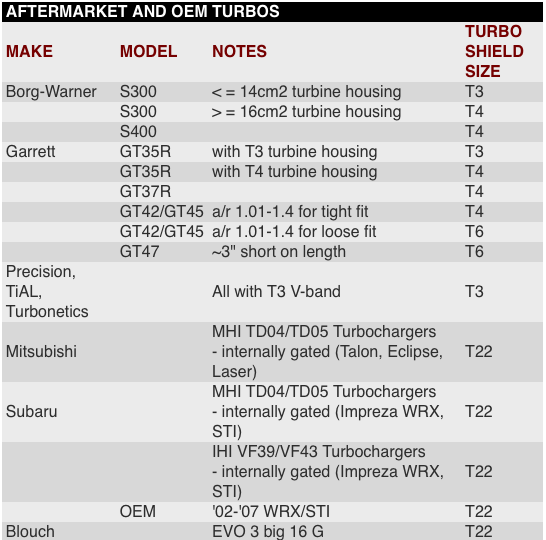 AFTERMARKET AND OEM TURBOS

| MAKE | MODEL | NOTES | TURBO SHIELD SIZE |
|---|---|---|---|
| Borg-Warner | S300 | < = 14cm2 turbine housing | T3 |
| | S300 | > = 16cm2 turbine housing | T4 |
| | S400 | | T4 |
| Garrett | GT35R | with T3 turbine housing | T3 |
| | GT35R | with T4 turbine housing | T4 |
| | GT37R | | T4 |
| | GT42/GT45 | a/r 1.01-1.4 for tight fit | T4 |
| | GT42/GT45 | a/r 1.01-1.4 for loose fit | T6 |
| | GT47 | ~3" short on length | T6 |
| Precision, TiAL, Turbonetics | | All with T3 V-band | T3 |
| Mitsubishi | | MHI TD04/TD05 Turbochargers - internally gated (Talon, Eclipse, Laser) | T22 |
| Subaru | | MHI TD04/TD05 Turbochargers - internally gated (Impreza WRX, STI) | T22 |
| | | IHI VF39/VF43 Turbochargers - internally gated (Impreza WRX, STI) | T22 |
| | OEM | '02-'07 WRX/STI | T22 |
| Blouch | | EVO 3 big 16 G | T22 |